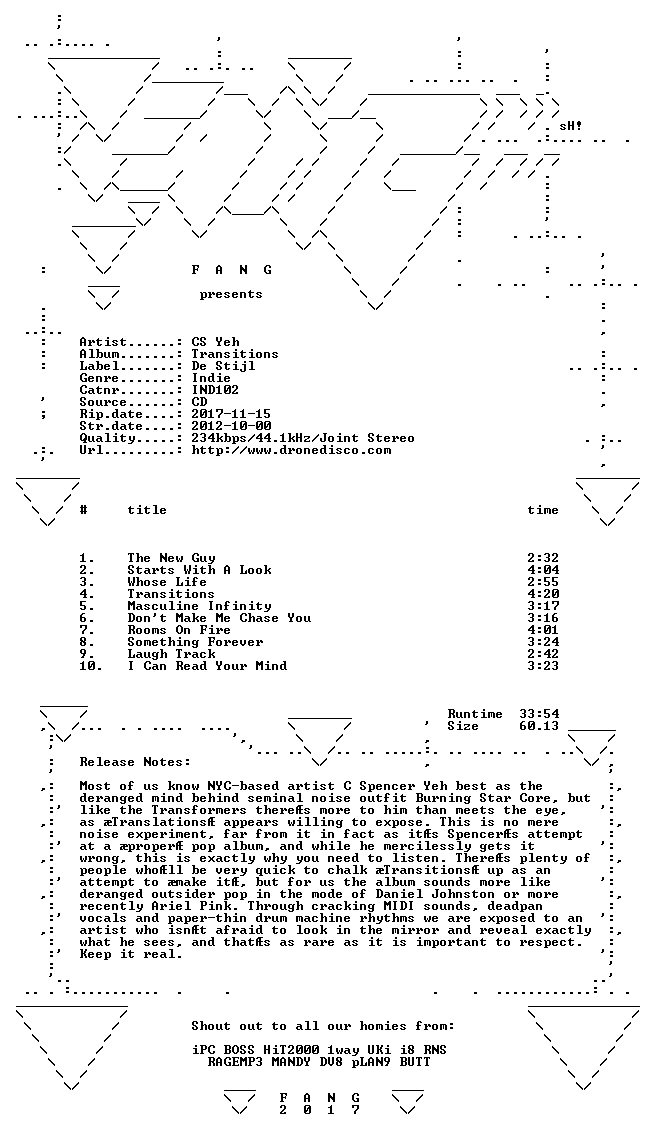 sH!

F A N G

presents

Artist......: CS Yeh
Album.......: Transitions
Label.......: De Stijl
Genre.......: Indie
Catnr.......: IND102
Source......: CD
Rip.date....: 2017-11-15
Str.date....: 2012-10-00
Quality.....: 234kbps/44.1kHz/Joint Stereo
Url.........: http://www.dronedisco.com

| # | title | time |
|---|---|---|
| 1. | The New Guy | 2:32 |
| 2. | Starts With A Look | 4:04 |
| 3. | Whose Life | 2:55 |
| 4. | Transitions | 4:20 |
| 5. | Masculine Infinity | 3:17 |
| 6. | Don't Make Me Chase You | 3:16 |
| 7. | Rooms On Fire | 4:01 |
| 8. | Something Forever | 3:24 |
| 9. | Laugh Track | 2:42 |
| 10. | I Can Read Your Mind | 3:23 |

Runtime 33:54
Size 60.13

Release Notes:

Most of us know NYC-based artist C Spencer Yeh best as the deranged mind behind seminal noise outfit Burning Star Core, but like the Transformers thereÆs more to him than meets the eye, as æTranslationsÆ appears willing to expose. This is no mere noise experiment, far from it in fact as itÆs SpencerÆs attempt at a æproperÆ pop album, and while he mercilessly gets it wrong, this is exactly why you need to listen. ThereÆs plenty of people whoÆll be very quick to chalk æTransitionsÆ up as an attempt to æmake itÆ, but for us the album sounds more like deranged outsider pop in the mode of Daniel Johnston or more recently Ariel Pink. Through cracking MIDI sounds, deadpan vocals and paper-thin drum machine rhythms we are exposed to an artist who isnÆt afraid to look in the mirror and reveal exactly what he sees, and thatÆs as rare as it is important to respect. Keep it real.

Shout out to all our homies from:

iPC BOSS HiT2000 1way UKi i8 RNS
RAGEMP3 MANDY DV8 pLAN9 BUTT

F A N G
2 0 1 7